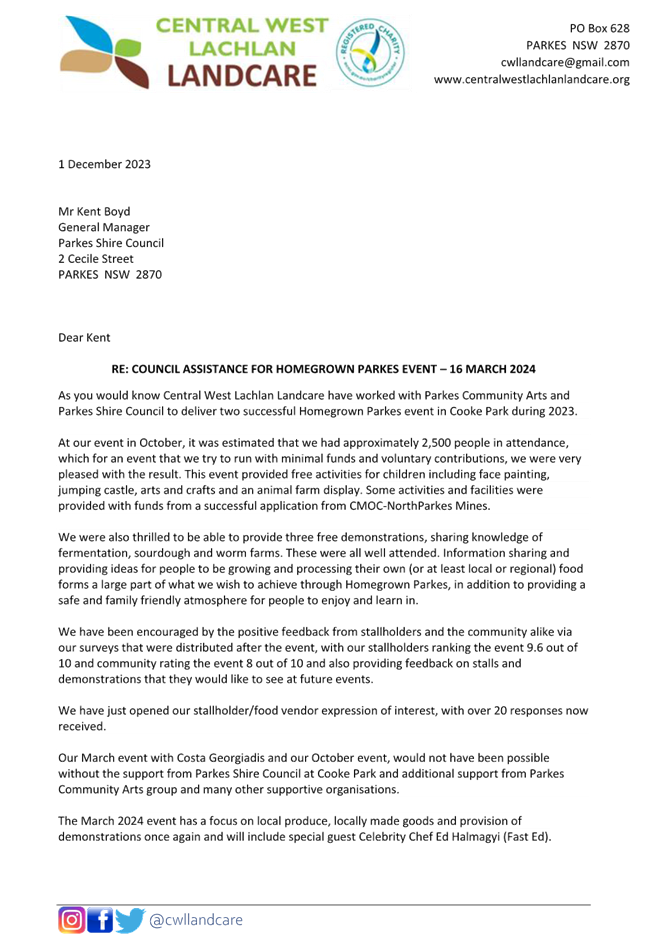 CENTRAL WEST LACHLAN LANDCARE

REGISTERED CHARITY

PO Box 628
PARKES NSW 2870
cwllandcare@gmail.com
www.centralwestlachlanlandcare.org

1 December 2023

Mr Kent Boyd
General Manager
Parkes Shire Council
2 Cecile Street
PARKES NSW 2870

Dear Kent

RE: COUNCIL ASSISTANCE FOR HOMEGROWN PARKES EVENT – 16 MARCH 2024

As you would know Central West Lachlan Landcare have worked with Parkes Community Arts and Parkes Shire Council to deliver two successful Homegrown Parkes event in Cooke Park during 2023.

At our event in October, it was estimated that we had approximately 2,500 people in attendance, which for an event that we try to run with minimal funds and voluntary contributions, we were very pleased with the result. This event provided free activities for children including face painting, jumping castle, arts and crafts and an animal farm display. Some activities and facilities were provided with funds from a successful application from CMOC-NorthParkes Mines.

We were also thrilled to be able to provide three free demonstrations, sharing knowledge of fermentation, sourdough and worm farms. These were all well attended. Information sharing and providing ideas for people to be growing and processing their own (or at least local or regional) food forms a large part of what we wish to achieve through Homegrown Parkes, in addition to providing a safe and family friendly atmosphere for people to enjoy and learn in.

We have been encouraged by the positive feedback from stallholders and the community alike via our surveys that were distributed after the event, with our stallholders ranking the event 9.6 out of 10 and community rating the event 8 out of 10 and also providing feedback on stalls and demonstrations that they would like to see at future events.

We have just opened our stallholder/food vendor expression of interest, with over 20 responses now received.

Our March event with Costa Georgiadis and our October event, would not have been possible without the support from Parkes Shire Council at Cooke Park and additional support from Parkes Community Arts group and many other supportive organisations.

The March 2024 event has a focus on local produce, locally made goods and provision of demonstrations once again and will include special guest Celebrity Chef Ed Halmagyi (Fast Ed).

@cwllandcare